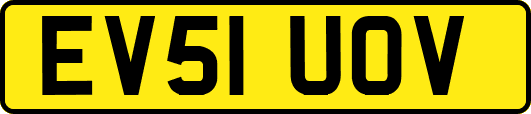 EV51 UOV